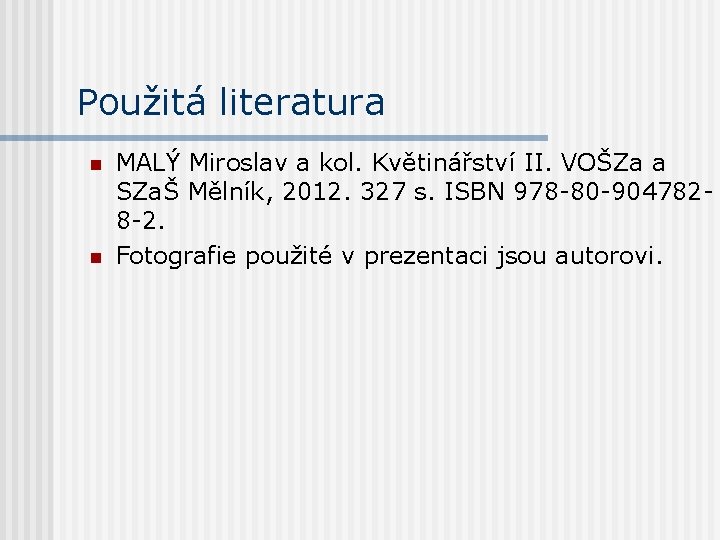 Použitá literatura

MALÝ Miroslav a kol. Květinářství II. VOŠZa a SZaŠ Mělník, 2012. 327 s. ISBN 978-80-904782-8-2.

Fotografie použité v prezentaci jsou autorovi.